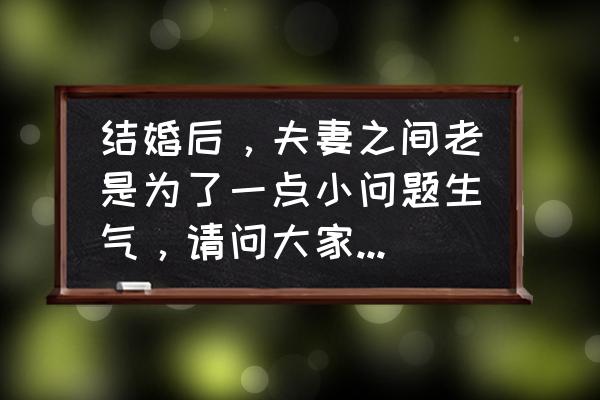 结婚后，夫妻之间老是为了一点小问题生气，请问大家...